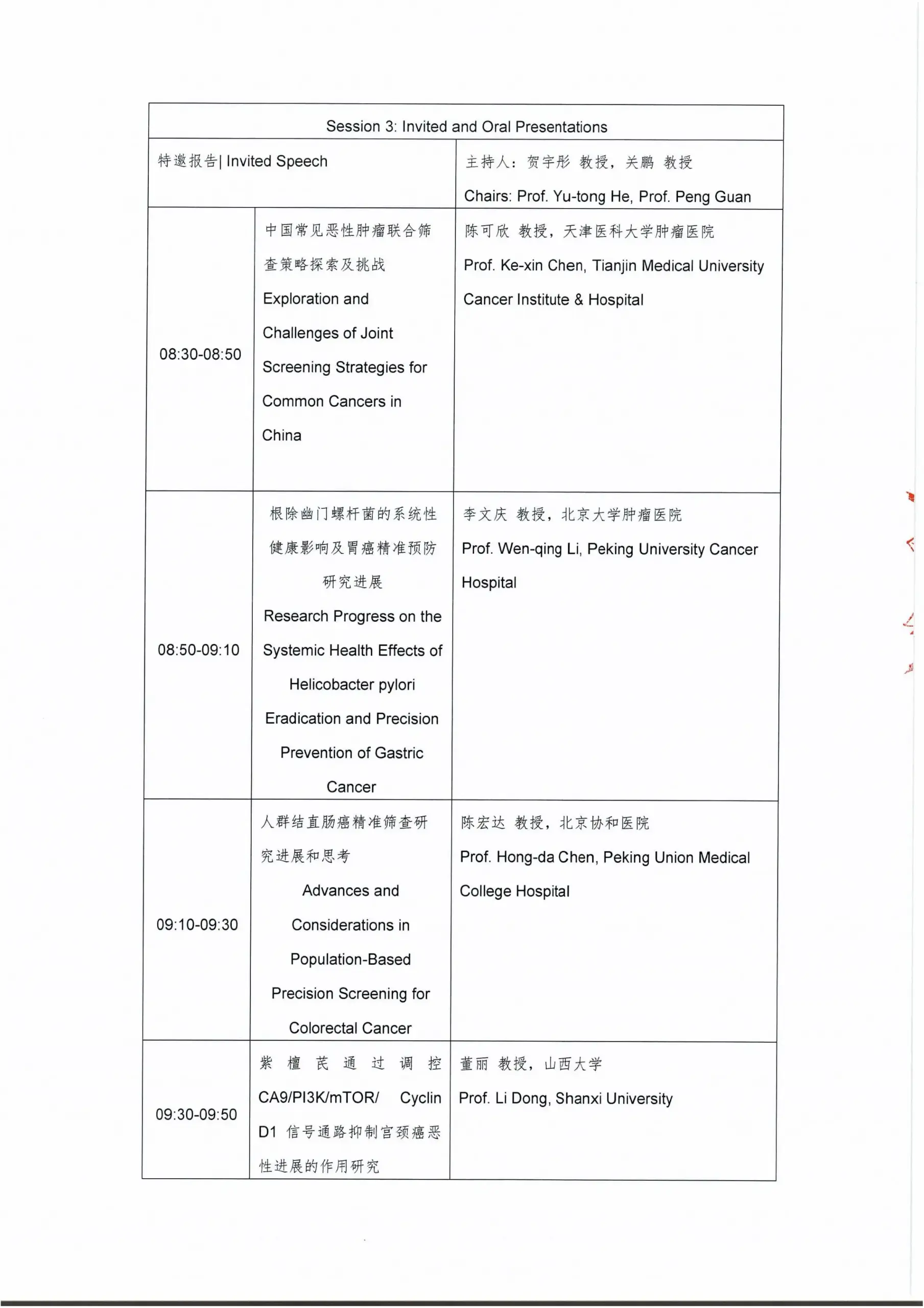 | Session 3: Invited and Oral Presentations | | |
|---|---|---|
| 特邀报告\| Invited Speech | | 主持人：贺宇彤 教授，关鹏 教授 Chairs: Prof. Yu-tong He, Prof. Peng Guan |
| 08:30-08:50 | 中国常见恶性肿瘤联合筛查策略探索及挑战 Exploration and Challenges of Joint Screening Strategies for Common Cancers in China | 陈可欣 教授，天津医科大学肿瘤医院 Prof. Ke-xin Chen, Tianjin Medical University Cancer Institute & Hospital |
| 08:50-09:10 | 根除幽门螺杆菌的系统性健康影响及胃癌精准预防研究进展 Research Progress on the Systemic Health Effects of Helicobacter pylori Eradication and Precision Prevention of Gastric Cancer | 李文庆 教授，北京大学肿瘤医院 Prof. Wen-qing Li, Peking University Cancer Hospital |
| 09:10-09:30 | 人群结直肠癌精准筛查研究进展和思考 Advances and Considerations in Population-Based Precision Screening for Colorectal Cancer | 陈宏达 教授，北京协和医院 Prof. Hong-da Chen, Peking Union Medical College Hospital |
| 09:30-09:50 | 紫檀芪通过调控 CA9/PI3K/mTOR/ Cyclin D1 信号通路抑制宫颈癌恶性进展的作用研究 | 董丽 教授，山西大学 Prof. Li Dong, Shanxi University |